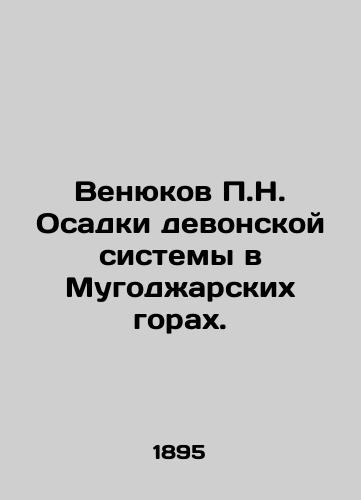 Венюков П.Н. Осадки девонской системы в Мугоджарских горах.

1895